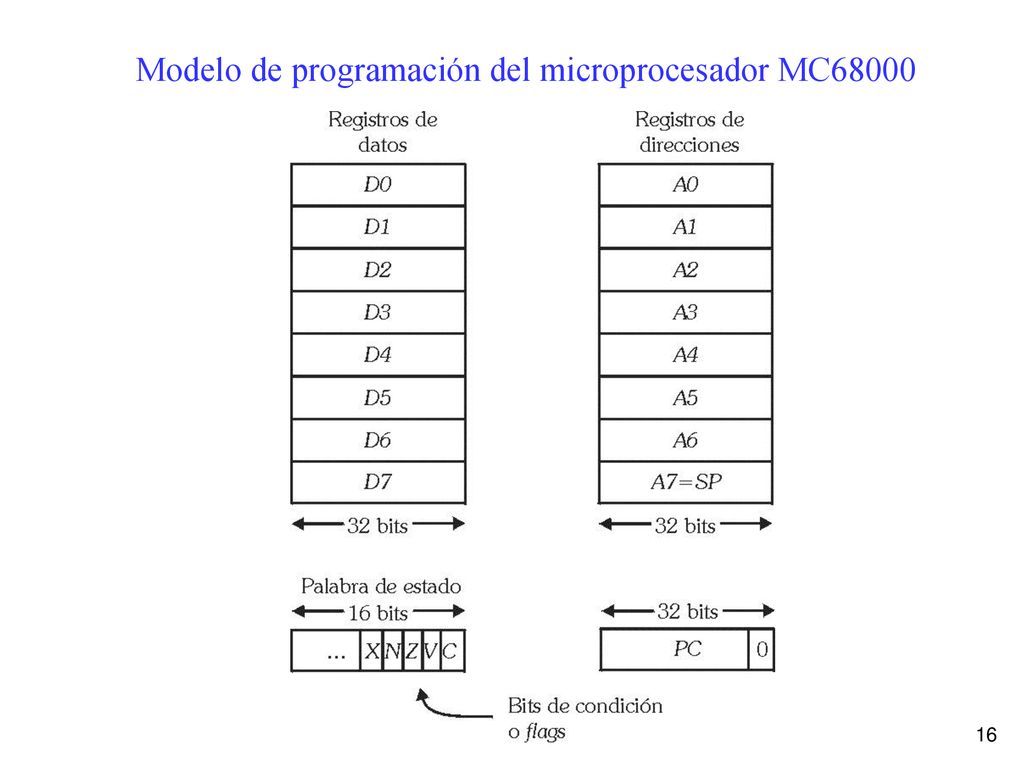 Modelo de programación del microprocesador MC68000

Registros de datos

D0
D1
D2
D3
D4
D5
D6
D7

32 bits

Registros de direcciones

A0
A1
A2
A3
A4
A5
A6
A7=SP

32 bits

Palabra de estado
16 bits

... X N Z V C

32 bits

PC 0

Bits de condición o flags

16